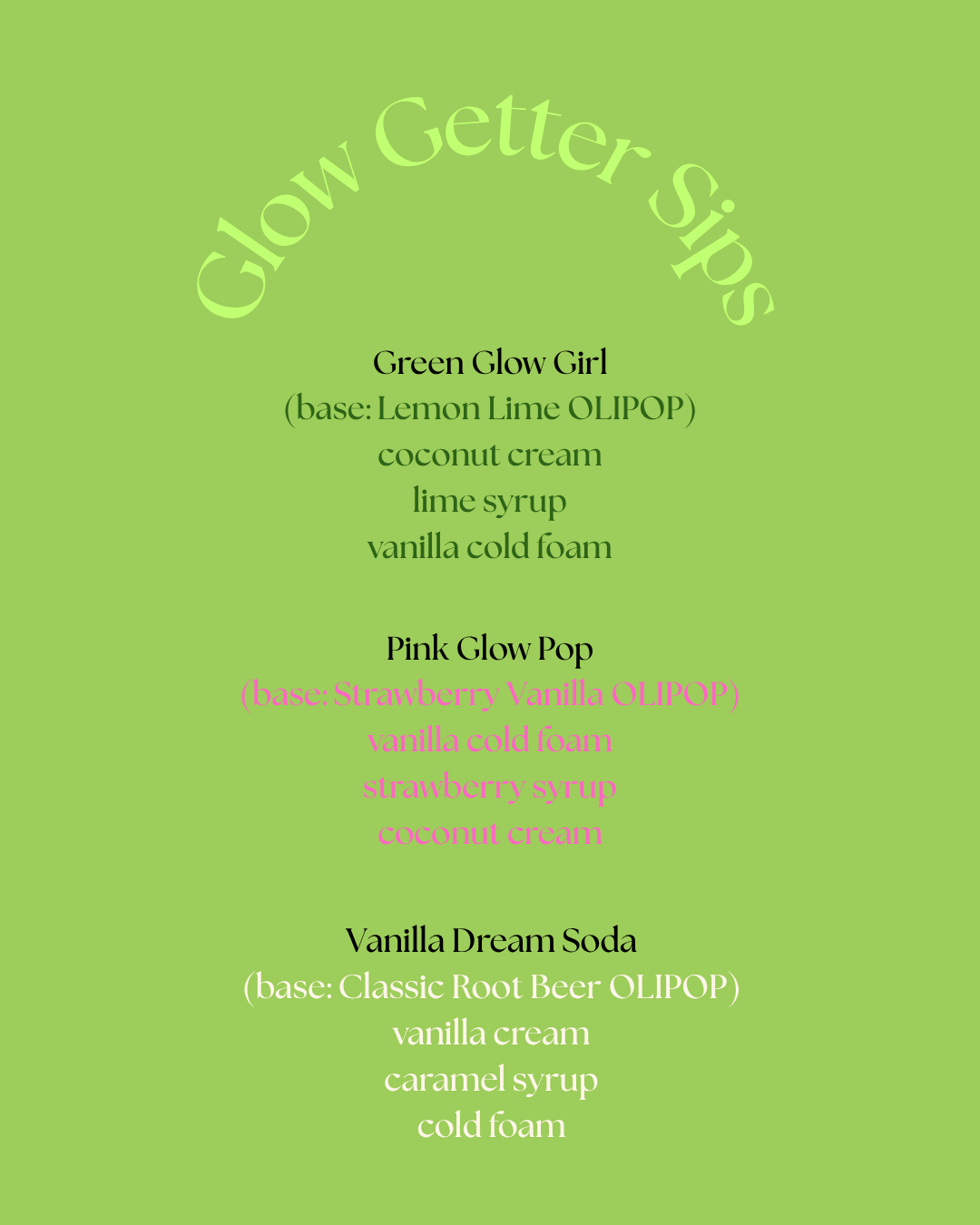 Glow Getter Sips

Green Glow Girl
(base: Lemon Lime OLIPOP)
coconut cream
lime syrup
vanilla cold foam

Pink Glow Pop
(base: Strawberry Vanilla OLIPOP)
vanilla cold foam
strawberry syrup
coconut cream

Vanilla Dream Soda
(base: Classic Root Beer OLIPOP)
vanilla cream
caramel syrup
cold foam